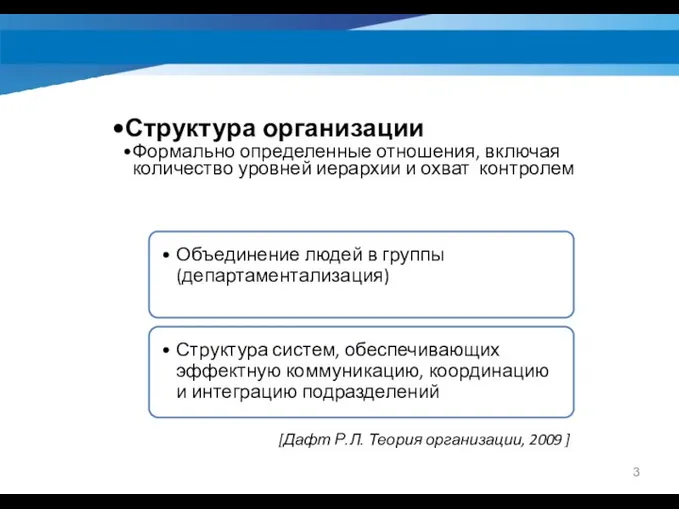 •Структура организации
•Формально определенные отношения, включая количество уровней иерархии и охват контролем

• Объединение людей в группы (департаментализация)

• Структура систем, обеспечивающих эффектную коммуникацию, координацию и интеграцию подразделений

[Дафт Р.Л. Теория организации, 2009 ]

3